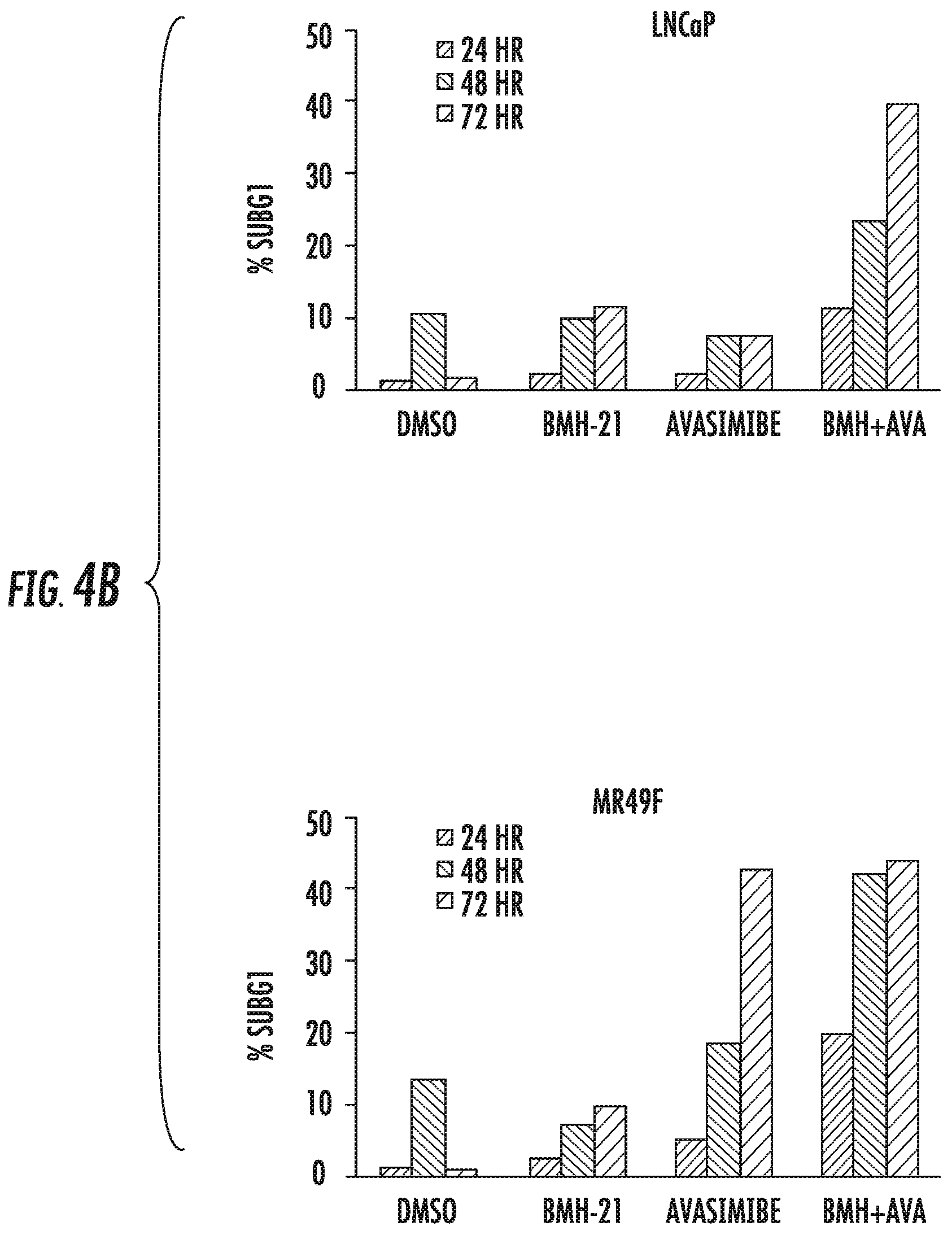 FIG. 4B

LNCaP

24 HR
48 HR
72 HR

% SUBG1

50
40
30
20
10
0

DMSO BMH-21 AVASIMIBE BMH+AVA

MR49F

24 HR
48 HR
72 HR

% SUBG1

50
40
30
20
10
0

DMSO BMH-21 AVASIMIBE BMH+AVA